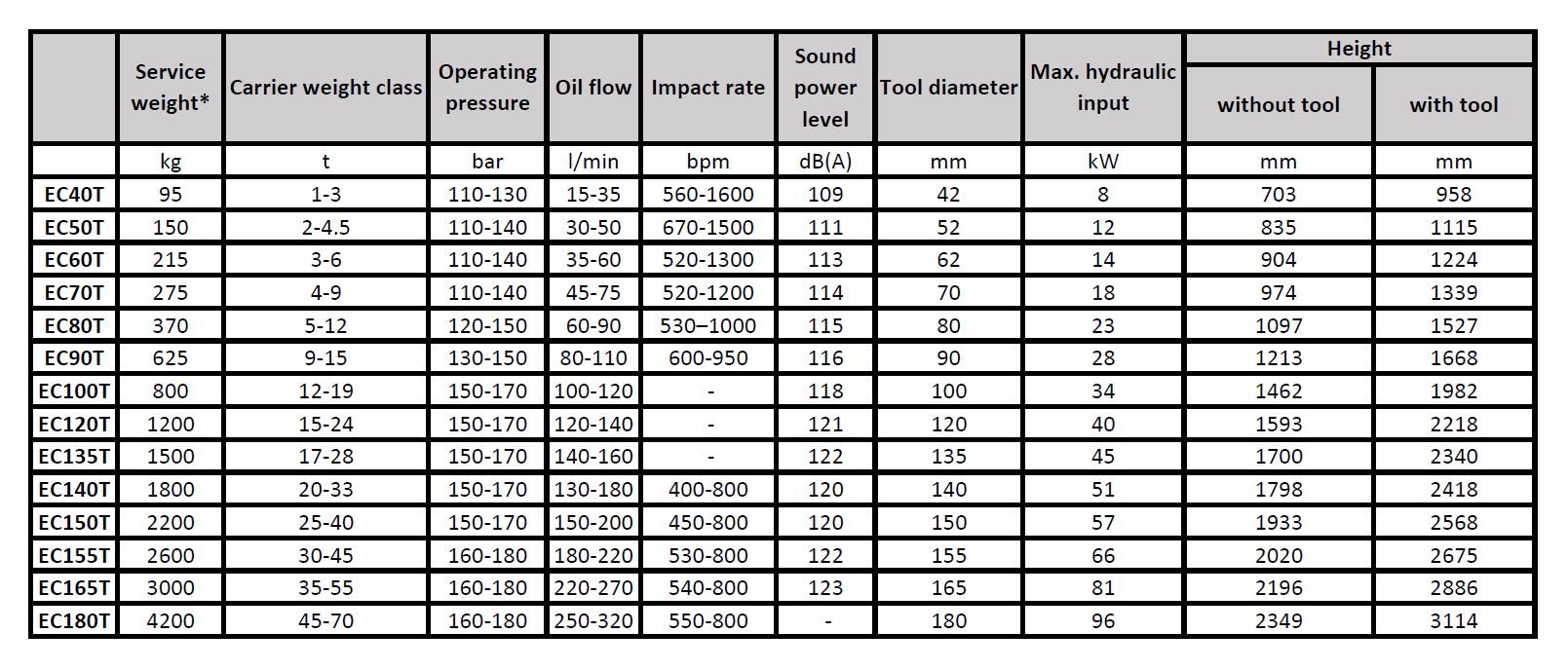 | | Service weight* | Carrier weight class | Operating pressure | Oil flow | Impact rate | Sound power level | Tool diameter | Max. hydraulic input | Height without tool | Height with tool |
|---|---|---|---|---|---|---|---|---|---|---|
| | kg | t | bar | l/min | bpm | dB(A) | mm | kW | mm | mm |
| EC40T | 95 | 1-3 | 110-130 | 15-35 | 560-1600 | 109 | 42 | 8 | 703 | 958 |
| EC50T | 150 | 2-4.5 | 110-140 | 30-50 | 670-1500 | 111 | 52 | 12 | 835 | 1115 |
| EC60T | 215 | 3-6 | 110-140 | 35-60 | 520-1300 | 113 | 62 | 14 | 904 | 1224 |
| EC70T | 275 | 4-9 | 110-140 | 45-75 | 520-1200 | 114 | 70 | 18 | 974 | 1339 |
| EC80T | 370 | 5-12 | 120-150 | 60-90 | 530–1000 | 115 | 80 | 23 | 1097 | 1527 |
| EC90T | 625 | 9-15 | 130-150 | 80-110 | 600-950 | 116 | 90 | 28 | 1213 | 1668 |
| EC100T | 800 | 12-19 | 150-170 | 100-120 | - | 118 | 100 | 34 | 1462 | 1982 |
| EC120T | 1200 | 15-24 | 150-170 | 120-140 | - | 121 | 120 | 40 | 1593 | 2218 |
| EC135T | 1500 | 17-28 | 150-170 | 140-160 | - | 122 | 135 | 45 | 1700 | 2340 |
| EC140T | 1800 | 20-33 | 150-170 | 130-180 | 400-800 | 120 | 140 | 51 | 1798 | 2418 |
| EC150T | 2200 | 25-40 | 150-170 | 150-200 | 450-800 | 120 | 150 | 57 | 1933 | 2568 |
| EC155T | 2600 | 30-45 | 160-180 | 180-220 | 530-800 | 122 | 155 | 66 | 2020 | 2675 |
| EC165T | 3000 | 35-55 | 160-180 | 220-270 | 540-800 | 123 | 165 | 81 | 2196 | 2886 |
| EC180T | 4200 | 45-70 | 160-180 | 250-320 | 550-800 | - | 180 | 96 | 2349 | 3114 |